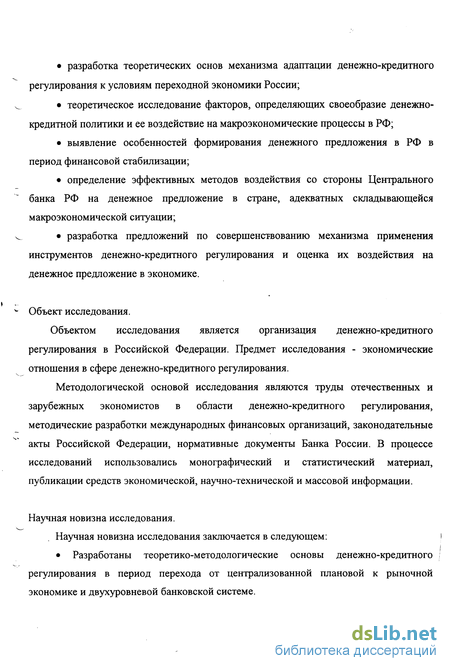 • разработка теоретических основ механизма адаптации денежно-кредитного регулирования к условиям переходной экономики России;

• теоретическое исследование факторов, определяющих своеобразие денежно-кредитной политики и ее воздействие на макроэкономические процессы в РФ;

• выявление особенностей формирования денежного предложения в РФ в период финансовой стабилизации;

• определение эффективных методов воздействия со стороны Центрального банка РФ на денежное предложение в стране, адекватных складывающейся макроэкономической ситуации;

• разработка предложений по совершенствованию механизма применения инструментов денежно-кредитного регулирования и оценка их воздействия на денежное предложение в экономике.

Объект исследования.

Объектом исследования является организация денежно-кредитного регулирования в Российской Федерации. Предмет исследования - экономические отношения в сфере денежно-кредитного регулирования.

Методологической основой исследования являются труды отечественных и зарубежных экономистов в области денежно-кредитного регулирования, методические разработки международных финансовых организаций, законодательные акты Российской Федерации, нормативные документы Банка России. В процессе исследований использовались монографический и статистический материал, публикации средств экономической, научно-технической и массовой информации.

Научная новизна исследования.

Научная новизна исследования заключается в следующем:

• Разработаны теоретико-методологические основы денежно-кредитного регулирования в период перехода от централизованной плановой к рыночной экономике и двухуровневой банковской системе.

dsLib.net
библиотека диссертаций